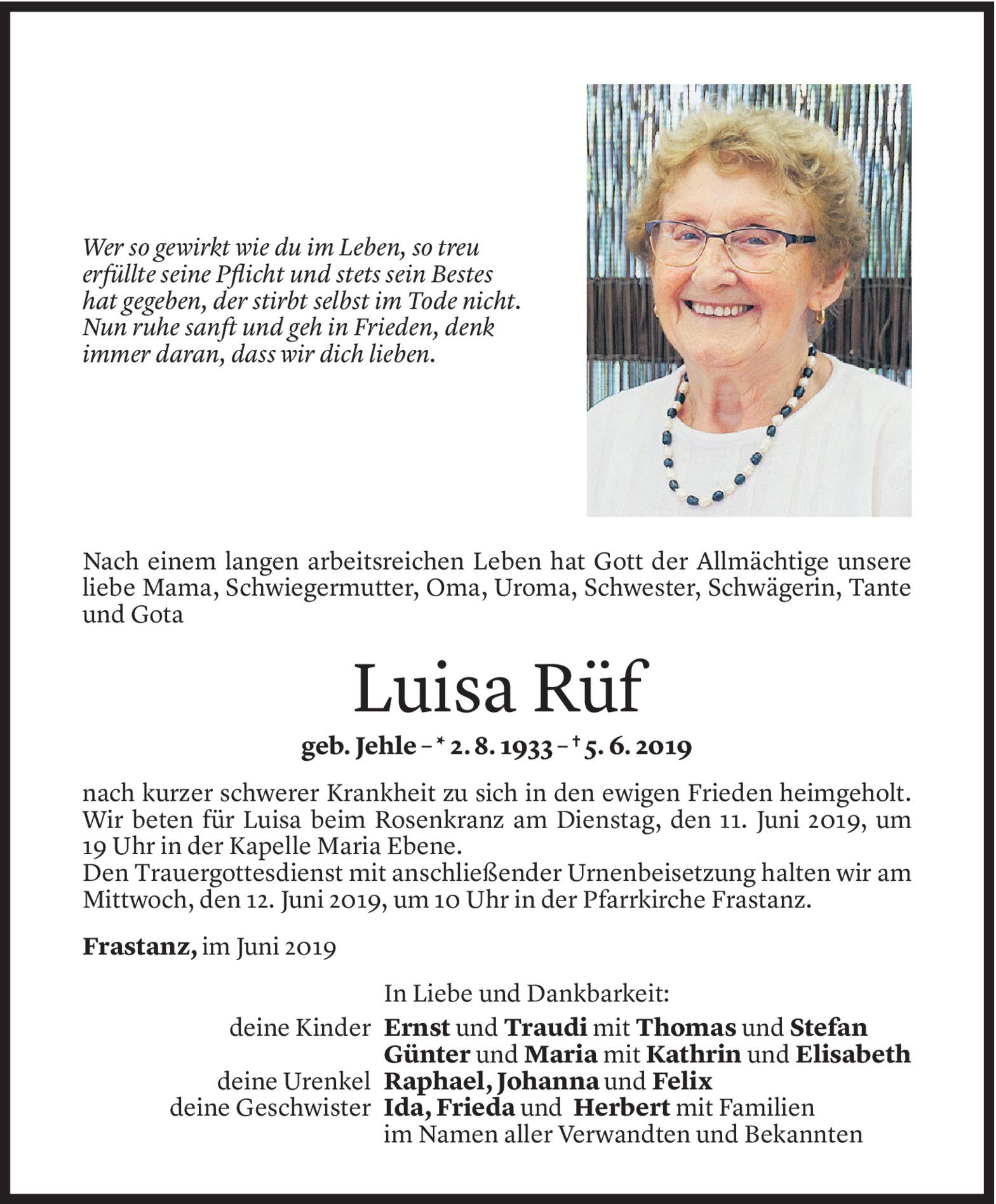 Wer so gewirkt wie du im Leben, so treu erfüllte seine Pflicht und stets sein Bestes hat gegeben, der stirbt selbst im Tode nicht. Nun ruhe sanft und geh in Frieden, denk immer daran, dass wir dich lieben.

Nach einem langen arbeitsreichen Leben hat Gott der Allmächtige unsere liebe Mama, Schwiegermutter, Oma, Uroma, Schwester, Schwägerin, Tante und Gota

Luisa Rüf

geb. Jehle – * 2. 8. 1933 – † 5. 6. 2019

nach kurzer schwerer Krankheit zu sich in den ewigen Frieden heimgeholt. Wir beten für Luisa beim Rosenkranz am Dienstag, den 11. Juni 2019, um 19 Uhr in der Kapelle Maria Ebene.
Den Trauergottesdienst mit anschließender Urnenbeisetzung halten wir am Mittwoch, den 12. Juni 2019, um 10 Uhr in der Pfarrkirche Frastanz.

Frastanz, im Juni 2019

In Liebe und Dankbarkeit:
deine Kinder Ernst und Traudi mit Thomas und Stefan
Günter und Maria mit Kathrin und Elisabeth
deine Urenkel Raphael, Johanna und Felix
deine Geschwister Ida, Frieda und Herbert mit Familien
im Namen aller Verwandten und Bekannten